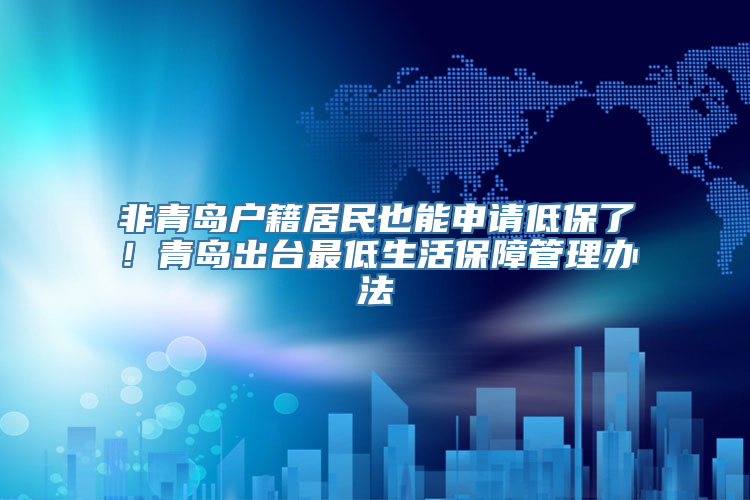 非青岛户籍居民也能申请低保了！青岛出台最低生活保障管理办法